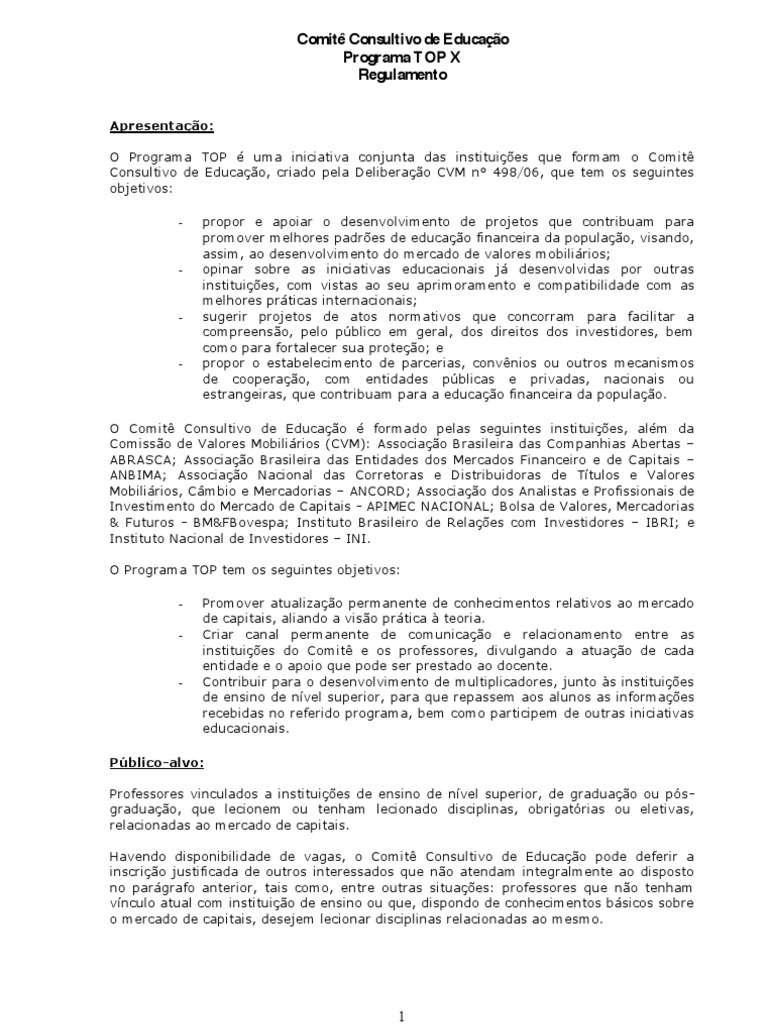 Comitê Consultivo de Educação
Programa TOP X
Regulamento

Apresentação:

O Programa TOP é uma iniciativa conjunta das instituições que formam o Comitê Consultivo de Educação, criado pela Deliberação CVM nº 498/06, que tem os seguintes objetivos:

- propor e apoiar o desenvolvimento de projetos que contribuam para promover melhores padrões de educação financeira da população, visando, assim, ao desenvolvimento do mercado de valores mobiliários;
- opinar sobre as iniciativas educacionais já desenvolvidas por outras instituições, com vistas ao seu aprimoramento e compatibilidade com as melhores práticas internacionais;
- sugerir projetos de atos normativos que concorram para facilitar a compreensão, pelo público em geral, dos direitos dos investidores, bem como para fortalecer sua proteção; e
- propor o estabelecimento de parcerias, convênios ou outros mecanismos de cooperação, com entidades públicas e privadas, nacionais ou estrangeiras, que contribuam para a educação financeira da população.

O Comitê Consultivo de Educação é formado pelas seguintes instituições, além da Comissão de Valores Mobiliários (CVM): Associação Brasileira das Companhias Abertas – ABRASCA; Associação Brasileira das Entidades dos Mercados Financeiro e de Capitais – ANBIMA; Associação Nacional das Corretoras e Distribuidoras de Títulos e Valores Mobiliários, Câmbio e Mercadorias – ANCORD; Associação dos Analistas e Profissionais de Investimento do Mercado de Capitais - APIMEC NACIONAL; Bolsa de Valores, Mercadorias & Futuros - BM&FBovespa; Instituto Brasileiro de Relações com Investidores – IBRI; e Instituto Nacional de Investidores – INI.

O Programa TOP tem os seguintes objetivos:

- Promover atualização permanente de conhecimentos relativos ao mercado de capitais, aliando a visão prática à teoria.
- Criar canal permanente de comunicação e relacionamento entre as instituições do Comitê e os professores, divulgando a atuação de cada entidade e o apoio que pode ser prestado ao docente.
- Contribuir para o desenvolvimento de multiplicadores, junto às instituições de ensino de nível superior, para que repassem aos alunos as informações recebidas no referido programa, bem como participem de outras iniciativas educacionais.

Público-alvo:

Professores vinculados a instituições de ensino de nível superior, de graduação ou pós-graduação, que lecionem ou tenham lecionado disciplinas, obrigatórias ou eletivas, relacionadas ao mercado de capitais.

Havendo disponibilidade de vagas, o Comitê Consultivo de Educação pode deferir a inscrição justificada de outros interessados que não atendam integralmente ao disposto no parágrafo anterior, tais como, entre outras situações: professores que não tenham vínculo atual com instituição de ensino ou que, dispondo de conhecimentos básicos sobre o mercado de capitais, desejem lecionar disciplinas relacionadas ao mesmo.

1